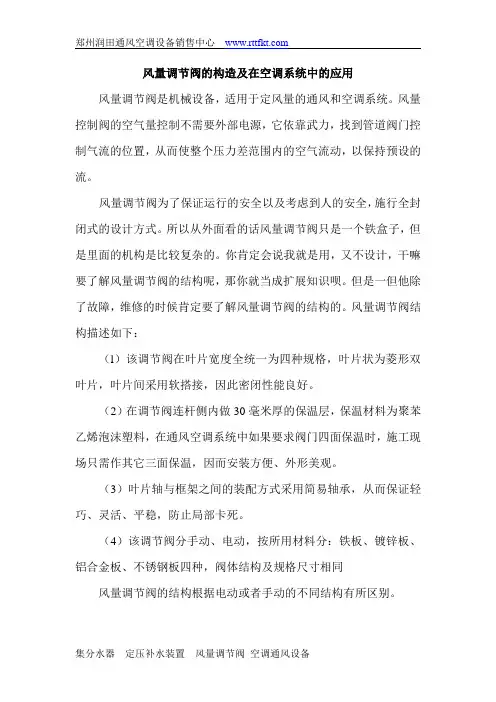 郑州润田通风空调设备销售中心 www.rttfkt.com

风量调节阀的构造及在空调系统中的应用

风量调节阀是机械设备，适用于定风量的通风和空调系统。风量控制阀的空气量控制不需要外部电源，它依靠武力，找到管道阀门控制气流的位置，从而使整个压力差范围内的空气流动，以保持预设的流。

风量调节阀为了保证运行的安全以及考虑到人的安全，施行全封闭式的设计方式。所以从外面看的话风量调节阀只是一个铁盒子，但是里面的机构是比较复杂的。你肯定会说我就是用，又不设计，干嘛要了解风量调节阀的结构呢，那你就当成扩展知识呗。但是一但他除了故障，维修的时候肯定要了解风量调节阀的结构的。风量调节阀结构描述如下：

（1）该调节阀在叶片宽度全统一为四种规格，叶片状为菱形双叶片，叶片间采用软搭接，因此密闭性能良好。

（2）在调节阀连杆侧内做 30 毫米厚的保温层，保温材料为聚苯乙烯泡沫塑料，在通风空调系统中如果要求阀门四面保温时，施工现场只需作其它三面保温，因而安装方便、外形美观。

（3）叶片轴与框架之间的装配方式采用简易轴承，从而保证轻巧、灵活、平稳，防止局部卡死。

（4）该调节阀分手动、电动，按所用材料分：铁板、镀锌板、铝合金板、不锈钢板四种，阀体结构及规格尺寸相同

风量调节阀的结构根据电动或者手动的不同结构有所区别。

集分水器 定压补水装置 风量调节阀 空调通风设备